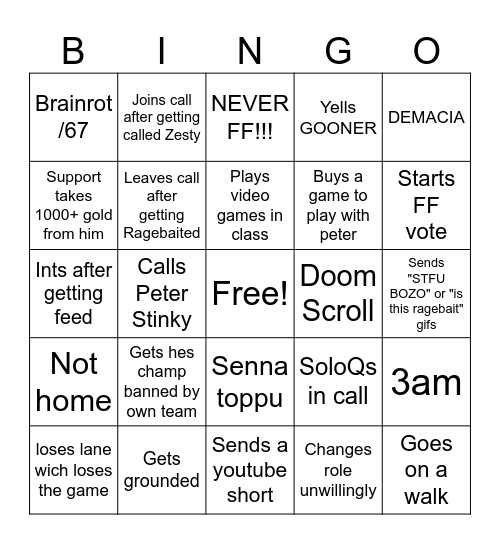 | B | I | N | G | O |
|---|---|---|---|---|
| Brainrot /67 | Joins call after getting called Zesty | NEVER FF!!! | Yells GOONER | DEMACIA |
| Support takes 1000+ gold from him | Leaves call after getting Ragebaited | Plays video games in class | Buys a game to play with peter | Starts FF vote |
| Ints after getting feed | Calls Peter Stinky | Free! | Doom Scroll | Sends "STFU BOZO" or "is this ragebait" gifs |
| Not home | Gets hes champ banned by own team | Senna toppu | SoloQs in call | 3am |
| loses lane wich loses the game | Gets grounded | Sends a youtube short | Changes role unwillingly | Goes on a walk |